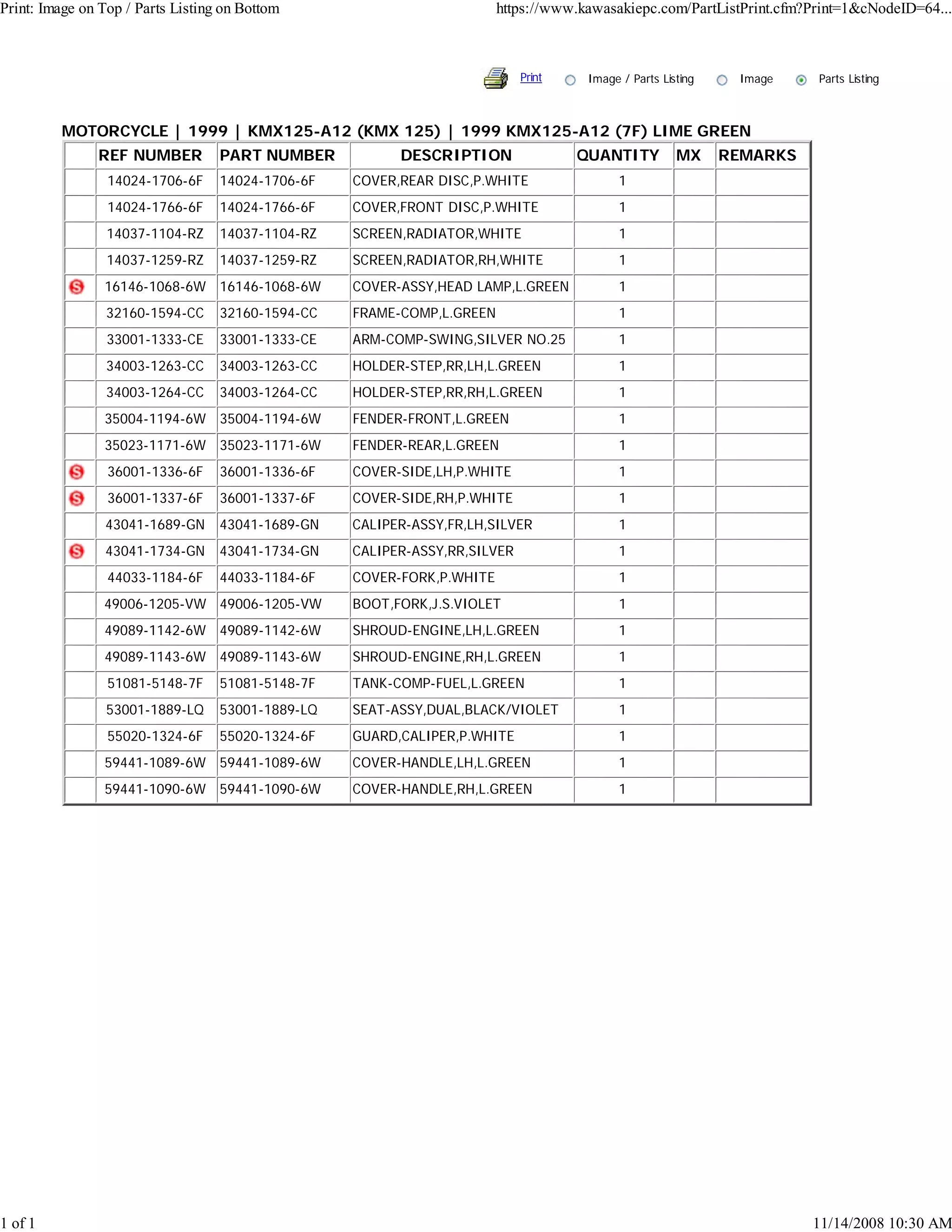 Print: Image on Top / Parts Listing on Bottom

https://www.kawasakiepc.com/PartListPrint.cfm?Print=1&cNodeID=64...

Print   Image / Parts Listing   Image   Parts Listing

MOTORCYCLE | 1999 | KMX125-A12 (KMX 125) | 1999 KMX125-A12 (7F) LIME GREEN

| | REF NUMBER | PART NUMBER | DESCRIPTION | QUANTITY | MX | REMARKS |
|---|---|---|---|---|---|---|
| | 14024-1706-6F | 14024-1706-6F | COVER,REAR DISC,P.WHITE | 1 | | |
| | 14024-1766-6F | 14024-1766-6F | COVER,FRONT DISC,P.WHITE | 1 | | |
| | 14037-1104-RZ | 14037-1104-RZ | SCREEN,RADIATOR,WHITE | 1 | | |
| | 14037-1259-RZ | 14037-1259-RZ | SCREEN,RADIATOR,RH,WHITE | 1 | | |
| S | 16146-1068-6W | 16146-1068-6W | COVER-ASSY,HEAD LAMP,L.GREEN | 1 | | |
| | 32160-1594-CC | 32160-1594-CC | FRAME-COMP,L.GREEN | 1 | | |
| | 33001-1333-CE | 33001-1333-CE | ARM-COMP-SWING,SILVER NO.25 | 1 | | |
| | 34003-1263-CC | 34003-1263-CC | HOLDER-STEP,RR,LH,L.GREEN | 1 | | |
| | 34003-1264-CC | 34003-1264-CC | HOLDER-STEP,RR,RH,L.GREEN | 1 | | |
| | 35004-1194-6W | 35004-1194-6W | FENDER-FRONT,L.GREEN | 1 | | |
| | 35023-1171-6W | 35023-1171-6W | FENDER-REAR,L.GREEN | 1 | | |
| S | 36001-1336-6F | 36001-1336-6F | COVER-SIDE,LH,P.WHITE | 1 | | |
| S | 36001-1337-6F | 36001-1337-6F | COVER-SIDE,RH,P.WHITE | 1 | | |
| | 43041-1689-GN | 43041-1689-GN | CALIPER-ASSY,FR,LH,SILVER | 1 | | |
| S | 43041-1734-GN | 43041-1734-GN | CALIPER-ASSY,RR,SILVER | 1 | | |
| | 44033-1184-6F | 44033-1184-6F | COVER-FORK,P.WHITE | 1 | | |
| | 49006-1205-VW | 49006-1205-VW | BOOT,FORK,J.S.VIOLET | 1 | | |
| | 49089-1142-6W | 49089-1142-6W | SHROUD-ENGINE,LH,L.GREEN | 1 | | |
| | 49089-1143-6W | 49089-1143-6W | SHROUD-ENGINE,RH,L.GREEN | 1 | | |
| | 51081-5148-7F | 51081-5148-7F | TANK-COMP-FUEL,L.GREEN | 1 | | |
| | 53001-1889-LQ | 53001-1889-LQ | SEAT-ASSY,DUAL,BLACK/VIOLET | 1 | | |
| | 55020-1324-6F | 55020-1324-6F | GUARD,CALIPER,P.WHITE | 1 | | |
| | 59441-1089-6W | 59441-1089-6W | COVER-HANDLE,LH,L.GREEN | 1 | | |
| | 59441-1090-6W | 59441-1090-6W | COVER-HANDLE,RH,L.GREEN | 1 | | |

1 of 1

11/14/2008 10:30 AM